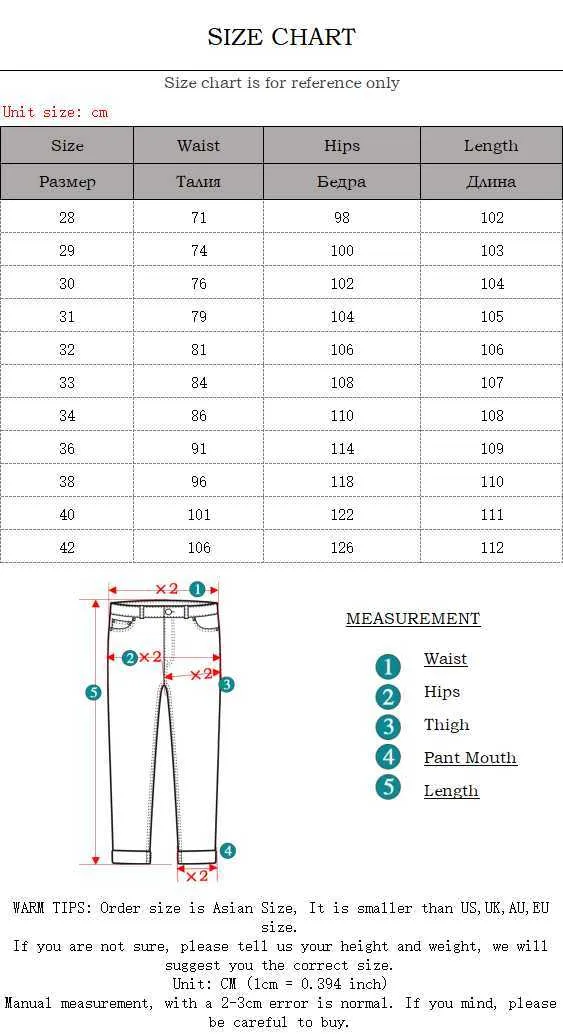 SIZE CHART

Size chart is for reference only

Unit size: cm

| Size | Waist | Hips | Length |
|---|---|---|---|
| Размер | Талия | Бедра | Длина |
| 28 | 71 | 98 | 102 |
| 29 | 74 | 100 | 103 |
| 30 | 76 | 102 | 104 |
| 31 | 79 | 104 | 105 |
| 32 | 81 | 106 | 106 |
| 33 | 84 | 108 | 107 |
| 34 | 86 | 110 | 108 |
| 36 | 91 | 114 | 109 |
| 38 | 96 | 118 | 110 |
| 40 | 101 | 122 | 111 |
| 42 | 106 | 126 | 112 |

×2 1
2 ×2
×2 3
5
4
×2

MEASUREMENT

1 Waist
2 Hips
3 Thigh
4 Pant Mouth
5 Length

WARM TIPS: Order size is Asian Size, It is smaller than US,UK,AU,EU size.
If you are not sure, please tell us your height and weight, we will suggest you the correct size.
Unit: CM (1cm = 0.394 inch)
Manual measurement, with a 2-3cm error is normal. If you mind, please be careful to buy.